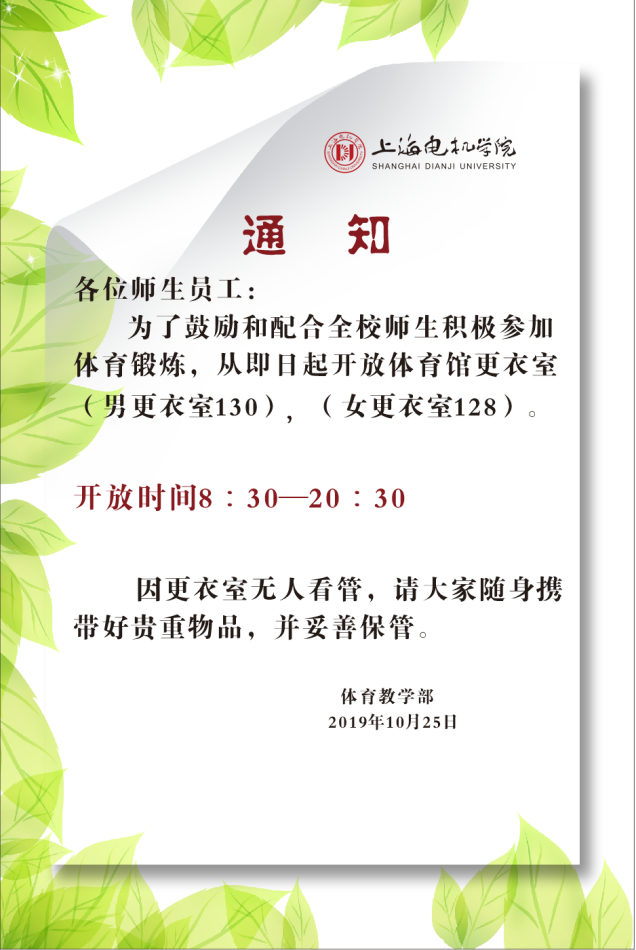 上海电机学院
SHANGHAI DIANJI UNIVERSITY

通 知

各位师生员工：

为了鼓励和配合全校师生积极参加体育锻炼，从即日起开放体育馆更衣室（男更衣室130），（女更衣室128）。

开放时间8：30—20：30

因更衣室无人看管，请大家随身携带好贵重物品，并妥善保管。

体育教学部
2019年10月25日